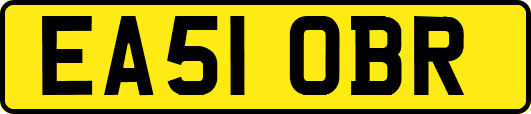 EA51 OBR